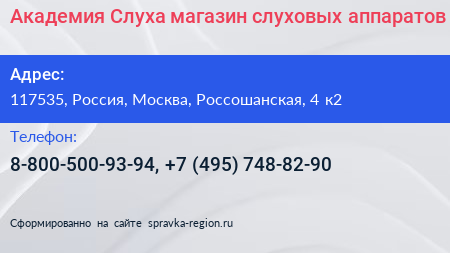 Академия Слуха магазин слуховых аппаратов

Адрес:
117535, Россия, Москва, Россошанская, 4 к2

Телефон:
8-800-500-93-94, +7 (495) 748-82-90

Сформированно на сайте spravka-region.ru